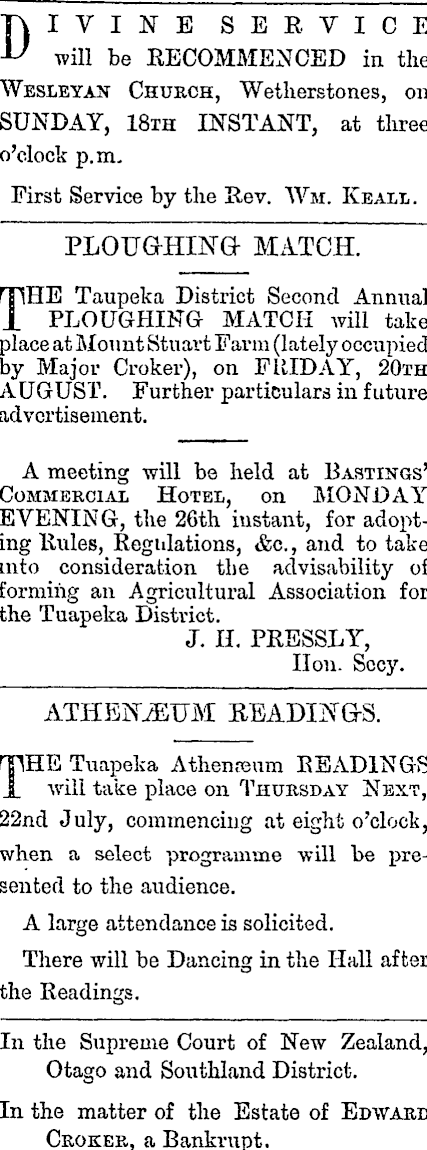 DIVINE SERVICE will be RECOMMENCED in the Wesleyan Church, Wetherstones, on SUNDAY, 18th INSTANT, at three o'clock p.m.

First Service by the Rev. Wm. Keall.

PLOUGHING MATCH.

THE Taupeka District Second Annual PLOUGHING MATCH will take place at Mount Stuart Farm (lately occupied by Major Croker), on FRIDAY, 20th AUGUST. Further particulars in future advertisement.

A meeting will be held at Bastings' Commercial Hotel, on MONDAY EVENING, the 26th instant, for adopting Rules, Regulations, &c., and to take into consideration the advisability of forming an Agricultural Association for the Tuapeka District.

J. H. PRESSLY,
Hon. Secy.

ATHENÆUM READINGS.

THE Tuapeka Athenæum READINGS will take place on Thursday Next, 22nd July, commencing at eight o'clock, when a select programme will be presented to the audience.

A large attendance is solicited.

There will be Dancing in the Hall after the Readings.

In the Supreme Court of New Zealand, Otago and Southland District.

In the matter of the Estate of Edward Croker, a Bankrupt.